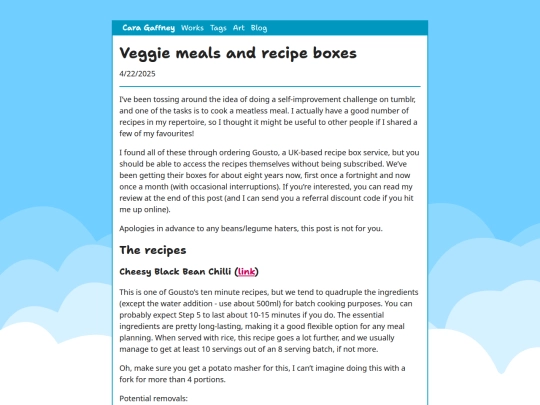 Cara Gaffney Works Tags Art Blog

Veggie meals and recipe boxes

4/22/2025

I've been tossing around the idea of doing a self-improvement challenge on tumblr, and one of the tasks is to cook a meatless meal. I actually have a good number of recipes in my repertoire, so I thought it might be useful to other people if I shared a few of my favourites!

I found all of these through ordering Gousto, a UK-based recipe box service, but you should be able to access the recipes themselves without being subscribed. We've been getting their boxes for about eight years now, first once a fortnight and now once a month (with occasional interruptions). If you're interested, you can read my review at the end of this post (and I can send you a referral discount code if you hit me up online).

Apologies in advance to any beans/legume haters, this post is not for you.

The recipes

Cheesy Black Bean Chilli (link)

This is one of Gousto's ten minute recipes, but we tend to quadruple the ingredients (except the water addition - use about 500ml) for batch cooking purposes. You can probably expect Step 5 to last about 10-15 minutes if you do. The essential ingredients are pretty long-lasting, making it a good flexible option for any meal planning. When served with rice, this recipe goes a lot further, and we usually manage to get at least 10 servings out of an 8 serving batch, if not more.

Oh, make sure you get a potato masher for this, I can't imagine doing this with a fork for more than 4 portions.

Potential removals: